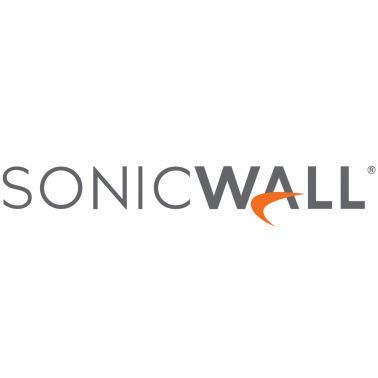 SONICWALL®